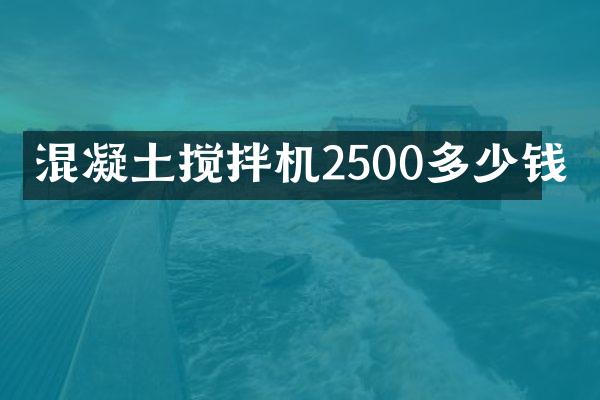 混凝土搅拌机2500多少钱